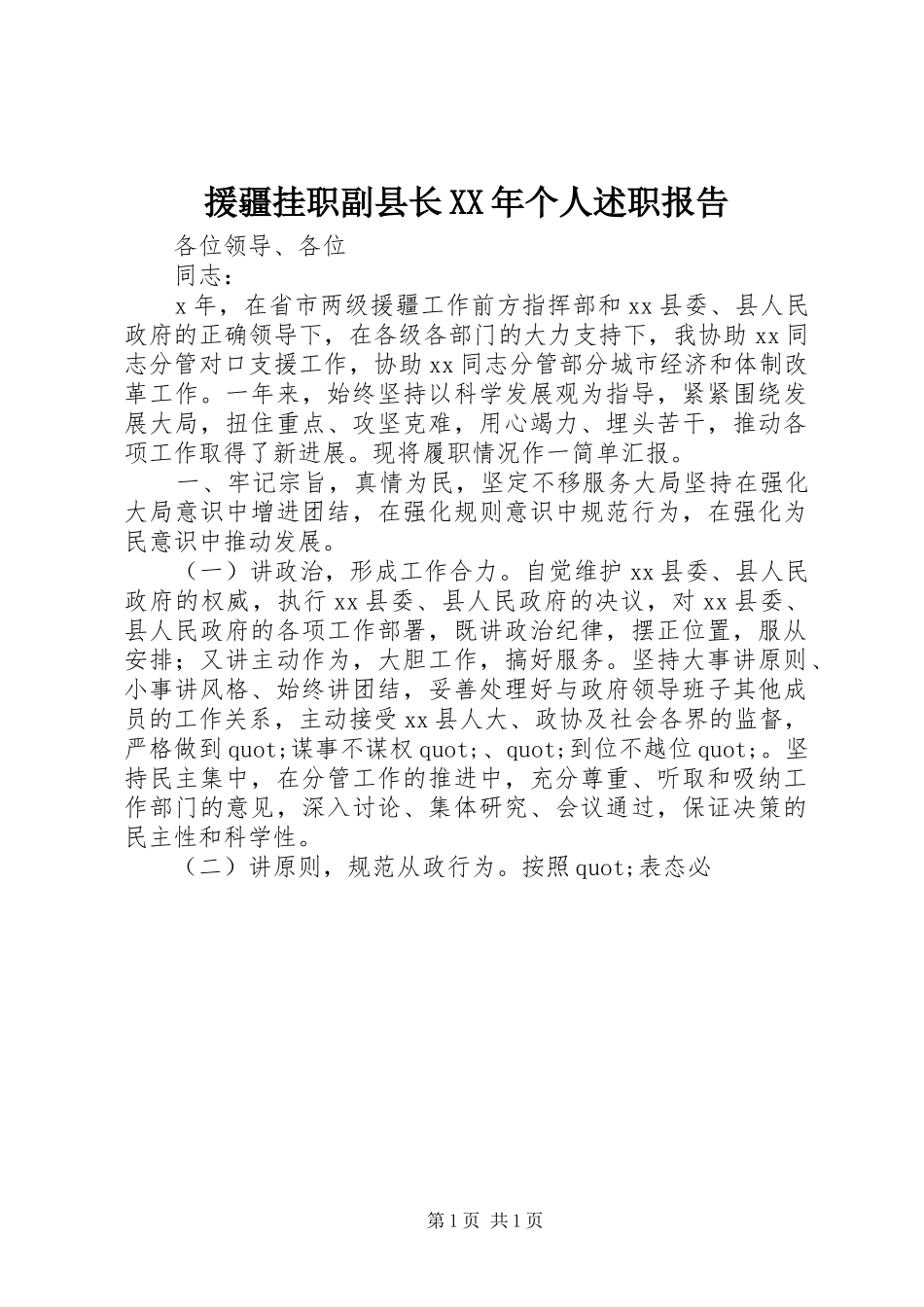 援疆挂职副县长XX年个人述职报告

各位领导、各位

同志：

x年，在省市两级援疆工作前方指挥部和xx县委、县人民政府的正确领导下，在各级各部门的大力支持下，我协助xx同志分管对口支援工作，协助xx同志分管部分城市经济和体制改革工作。一年来，始终坚持以科学发展观为指导，紧紧围绕发展大局，扭住重点、攻坚克难，用心竭力、埋头苦干，推动各项工作取得了新进展。现将履职情况作一简单汇报。

一、牢记宗旨，真情为民，坚定不移服务大局坚持在强化大局意识中增进团结，在强化规则意识中规范行为，在强化为民意识中推动发展。

（一）讲政治，形成工作合力。自觉维护xx县委、县人民政府的权威，执行xx县委、县人民政府的决议，对xx县委、县人民政府的各项工作部署，既讲政治纪律，摆正位置，服从安排；又讲主动作为，大胆工作，搞好服务。坚持大事讲原则、小事讲风格、始终讲团结，妥善处理好与政府领导班子其他成员的工作关系，主动接受xx县人大、政协及社会各界的监督，严格做到quot;谋事不谋权quot;、quot;到位不越位quot;。坚持民主集中，在分管工作的推进中，充分尊重、听取和吸纳工作部门的意见，深入讨论、集体研究、会议通过，保证决策的民主性和科学性。

（二）讲原则，规范从政行为。按照quot;表态必

第1页 共1页